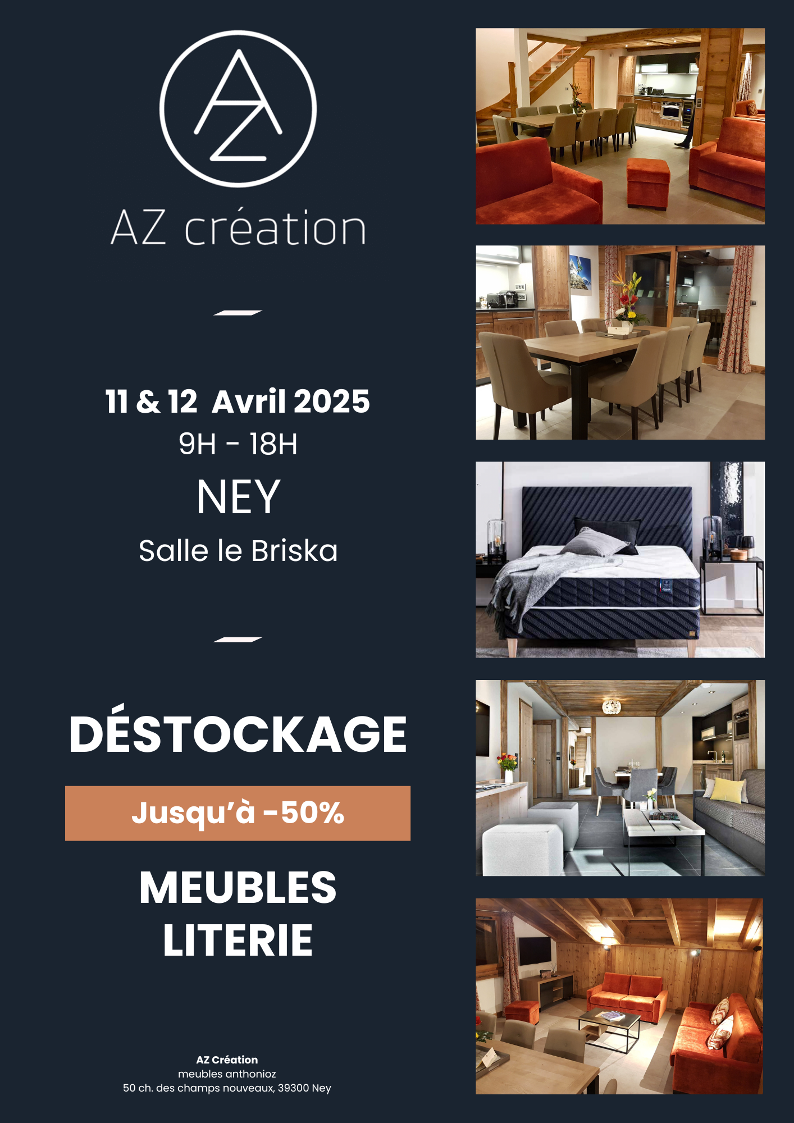 AZ

AZ création

11 & 12 Avril 2025
9H - 18H
NEY
Salle le Briska

DÉSTOCKAGE

Jusqu'à -50%

MEUBLES
LITERIE

AZ Création
meubles anthonioz
50 ch. des champs nouveaux, 39300 Ney